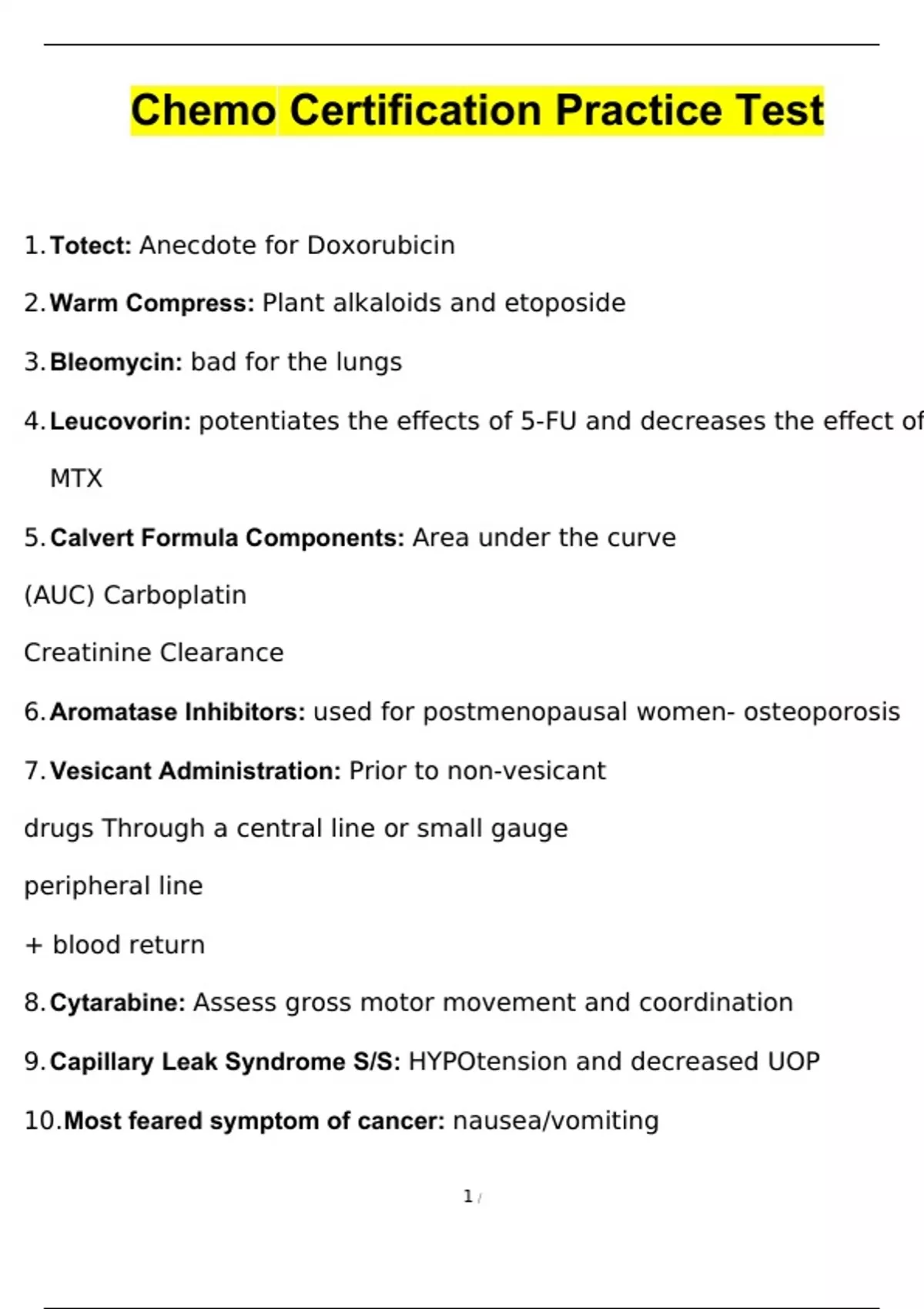 Chemo Certification Practice Test

1. Totect: Anecdote for Doxorubicin

2. Warm Compress: Plant alkaloids and etoposide

3. Bleomycin: bad for the lungs

4. Leucovorin: potentiates the effects of 5-FU and decreases the effect of MTX

5. Calvert Formula Components: Area under the curve

(AUC) Carboplatin

Creatinine Clearance

6. Aromatase Inhibitors: used for postmenopausal women- osteoporosis

7. Vesicant Administration: Prior to non-vesicant

drugs Through a central line or small gauge

peripheral line

+ blood return

8. Cytarabine: Assess gross motor movement and coordination

9. Capillary Leak Syndrome S/S: HYPOtension and decreased UOP

10. Most feared symptom of cancer: nausea/vomiting

1 /